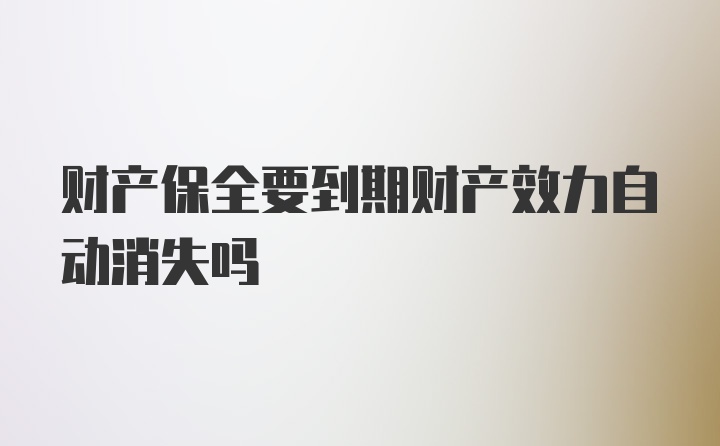 财产保全要到期财产效力自动消失吗